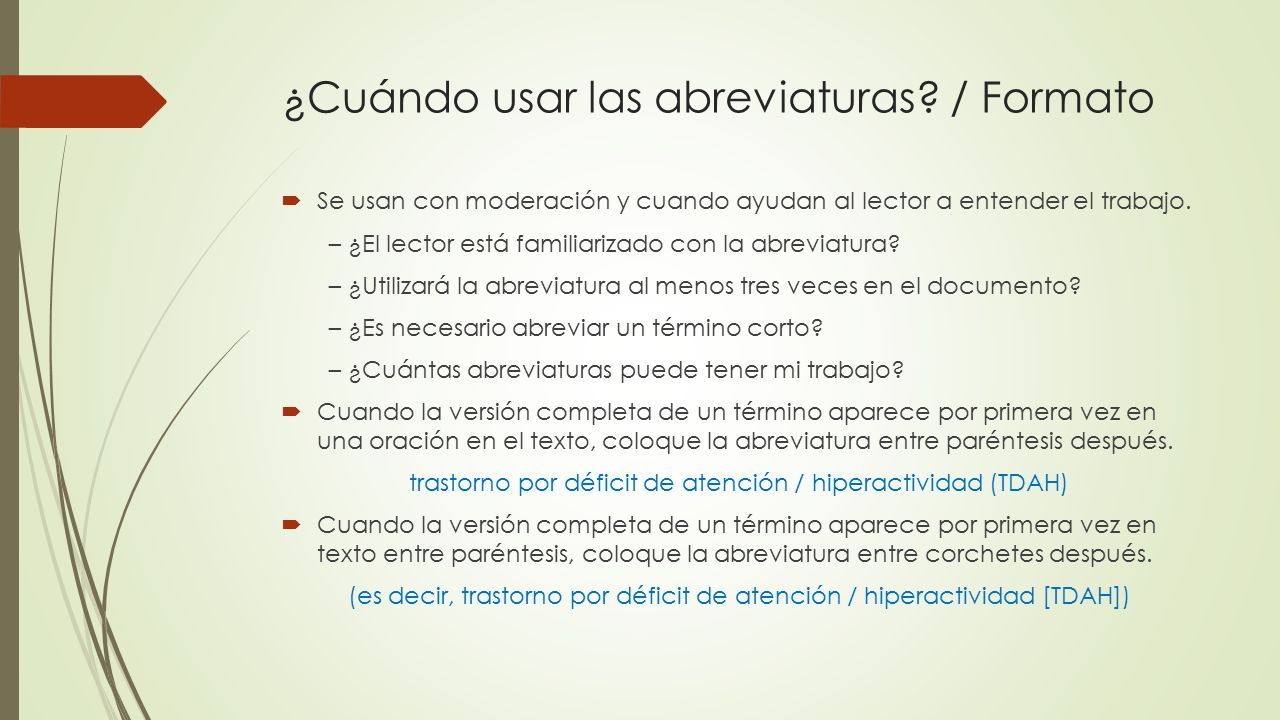 ¿Cuándo usar las abreviaturas? / Formato

Se usan con moderación y cuando ayudan al lector a entender el trabajo.

– ¿El lector está familiarizado con la abreviatura?

– ¿Utilizará la abreviatura al menos tres veces en el documento?

– ¿Es necesario abreviar un término corto?

– ¿Cuántas abreviaturas puede tener mi trabajo?

Cuando la versión completa de un término aparece por primera vez en una oración en el texto, coloque la abreviatura entre paréntesis después.

trastorno por déficit de atención / hiperactividad (TDAH)

Cuando la versión completa de un término aparece por primera vez en texto entre paréntesis, coloque la abreviatura entre corchetes después.

(es decir, trastorno por déficit de atención / hiperactividad [TDAH])